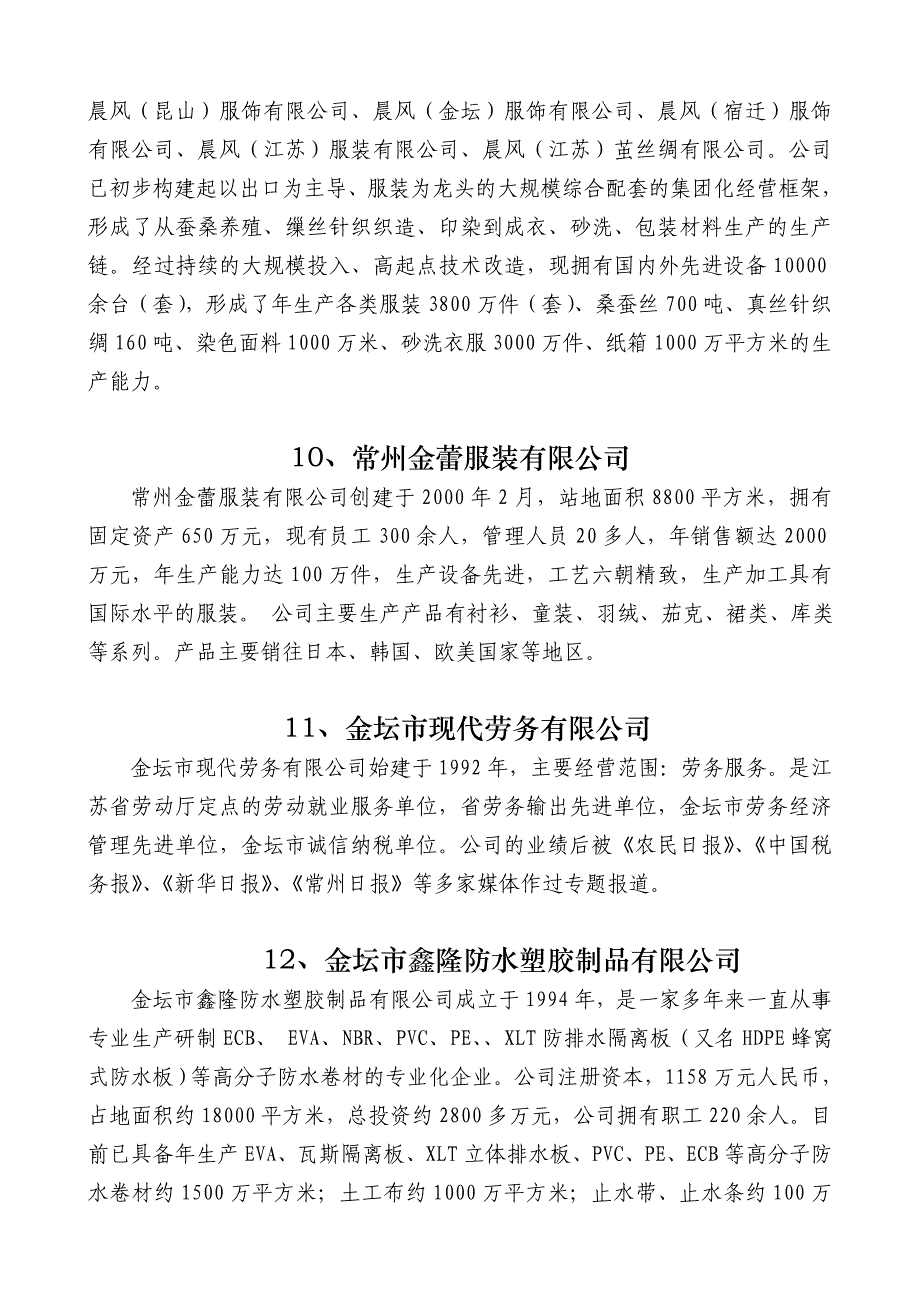 晨风（昆山）服饰有限公司、晨风（金坛）服饰有限公司、晨风（宿迁）服饰有限公司、晨风（江苏）服装有限公司、晨风（江苏）茧丝绸有限公司。公司已初步构建起以出口为主导、服装为龙头的大规模综合配套的集团化经营框架，形成了从蚕桑养殖、缫丝针织织造、印染到成衣、砂洗、包装材料生产的生产链。经过持续的大规模投入、高起点技术改造，现拥有国内外先进设备10000余台（套），形成了年生产各类服装3800万件（套）、桑蚕丝700吨、真丝针织绸160吨、染色面料1000万米、砂洗衣服3000万件、纸箱1000万平方米的生产能力。

10、常州金蕾服装有限公司

常州金蕾服装有限公司创建于2000年2月，站地面积8800平方米，拥有固定资产650万元，现有员工300余人，管理人员20多人，年销售额达2000万元，年生产能力达100万件，生产设备先进，工艺六朝精致，生产加工具有国际水平的服装。 公司主要生产产品有衬衫、童装、羽绒、茄克、裙类、库类等系列。产品主要销往日本、韩国、欧美国家等地区。

11、金坛市现代劳务有限公司

金坛市现代劳务有限公司始建于1992年，主要经营范围：劳务服务。是江苏省劳动厅定点的劳动就业服务单位，省劳务输出先进单位，金坛市劳务经济管理先进单位，金坛市诚信纳税单位。公司的业绩后被《农民日报》、《中国税务报》、《新华日报》、《常州日报》等多家媒体作过专题报道。

12、金坛市鑫隆防水塑胶制品有限公司

金坛市鑫隆防水塑胶制品有限公司成立于1994年，是一家多年来一直从事专业生产研制ECB、 EVA、NBR、PVC、PE、、XLT防排水隔离板（又名HDPE蜂窝式防水板）等高分子防水卷材的专业化企业。公司注册资本，1158万元人民币，占地面积约18000平方米，总投资约2800多万元，公司拥有职工220余人。目前已具备年生产EVA、瓦斯隔离板、XLT立体排水板、PVC、PE、ECB等高分子防水卷材约1500万平方米；土工布约1000万平方米；止水带、止水条约100万